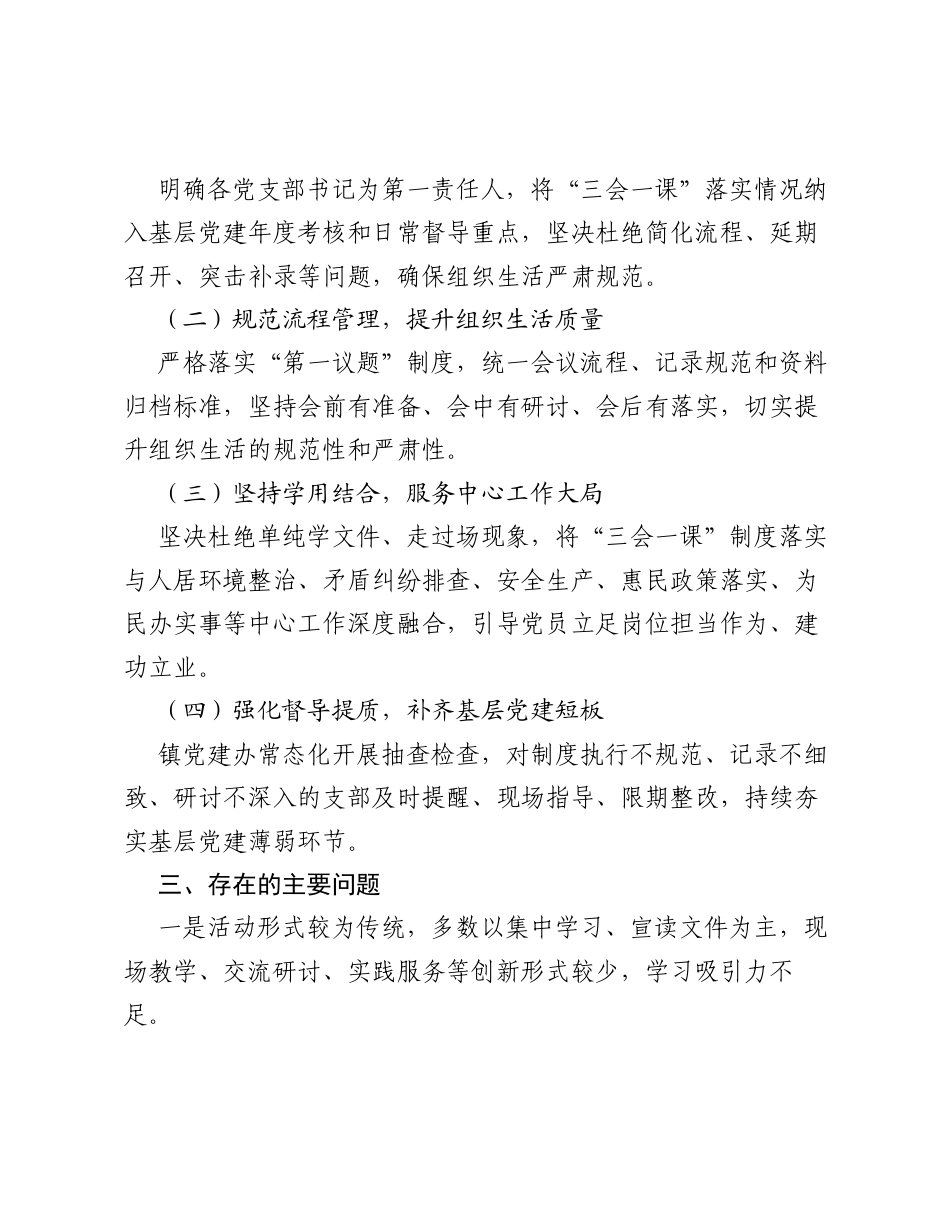 明确各党支部书记为第一责任人，将“三会一课”落实情况纳入基层党建年度考核和日常督导重点，坚决杜绝简化流程、延期召开、突击补录等问题，确保组织生活严肃规范。

（二）规范流程管理，提升组织生活质量

严格落实“第一议题”制度，统一会议流程、记录规范和资料归档标准，坚持会前有准备、会中有研讨、会后有落实，切实提升组织生活的规范性和严肃性。

（三）坚持学用结合，服务中心工作大局

坚决杜绝单纯学文件、走过场现象，将“三会一课”制度落实与人居环境整治、矛盾纠纷排查、安全生产、惠民政策落实、为民办实事等中心工作深度融合，引导党员立足岗位担当作为、建功立业。

（四）强化督导提质，补齐基层党建短板

镇党建办常态化开展抽查检查，对制度执行不规范、记录不细致、研讨不深入的支部及时提醒、现场指导、限期整改，持续夯实基层党建薄弱环节。

三、存在的主要问题

一是活动形式较为传统，多数以集中学习、宣读文件为主，现场教学、交流研讨、实践服务等创新形式较少，学习吸引力不足。